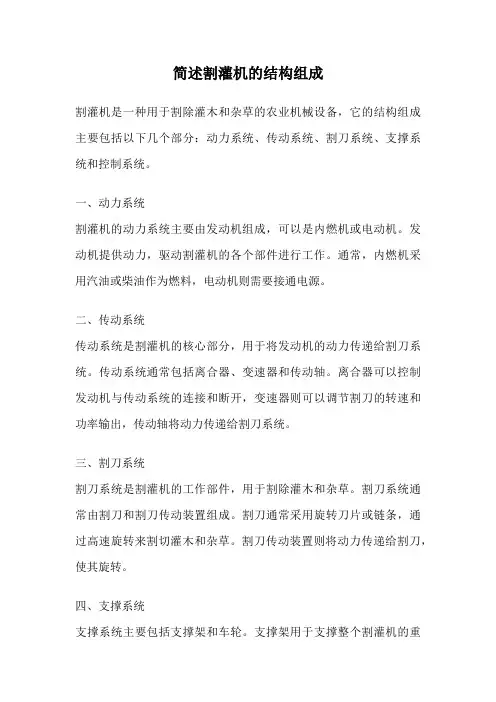 简述割灌机的结构组成

割灌机是一种用于割除灌木和杂草的农业机械设备，它的结构组成主要包括以下几个部分：动力系统、传动系统、割刀系统、支撑系统和控制系统。

一、动力系统
割灌机的动力系统主要由发动机组成，可以是内燃机或电动机。发动机提供动力，驱动割灌机的各个部件进行工作。通常，内燃机采用汽油或柴油作为燃料，电动机则需要接通电源。

二、传动系统
传动系统是割灌机的核心部分，用于将发动机的动力传递给割刀系统。传动系统通常包括离合器、变速器和传动轴。离合器可以控制发动机与传动系统的连接和断开，变速器则可以调节割刀的转速和功率输出，传动轴将动力传递给割刀系统。

三、割刀系统
割刀系统是割灌机的工作部件，用于割除灌木和杂草。割刀系统通常由割刀和割刀传动装置组成。割刀通常采用旋转刀片或链条，通过高速旋转来割切灌木和杂草。割刀传动装置则将动力传递给割刀，使其旋转。

四、支撑系统
支撑系统主要包括支撑架和车轮。支撑架用于支撑整个割灌机的重